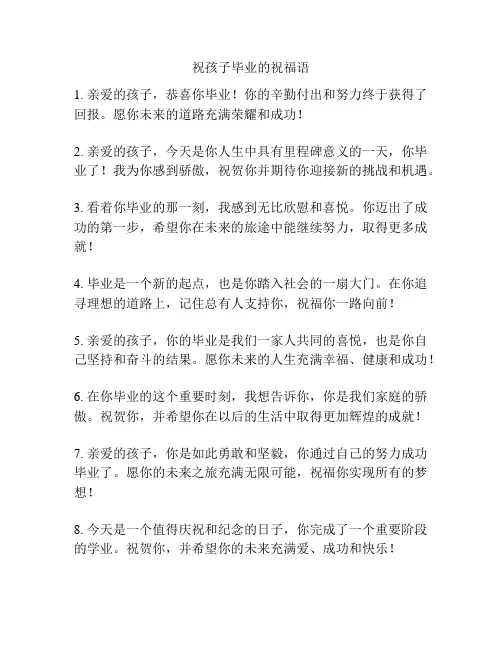 祝孩子毕业的祝福语

1. 亲爱的孩子，恭喜你毕业！你的辛勤付出和努力终于获得了回报。愿你未来的道路充满荣耀和成功！

2. 亲爱的孩子，今天是你人生中具有里程碑意义的一天，你毕业了！我为你感到骄傲，祝贺你并期待你迎接新的挑战和机遇。

3. 看着你毕业的那一刻，我感到无比欣慰和喜悦。你迈出了成功的第一步，希望你在未来的旅途中能继续努力，取得更多成就！

4. 毕业是一个新的起点，也是你踏入社会的一扇大门。在你追寻理想的道路上，记住总有人支持你，祝福你一路向前！

5. 亲爱的孩子，你的毕业是我们一家人共同的喜悦，也是你自己坚持和奋斗的结果。愿你未来的人生充满幸福、健康和成功！

6. 在你毕业的这个重要时刻，我想告诉你，你是我们家庭的骄傲。祝贺你，并希望你在以后的生活中取得更加辉煌的成就！

7. 亲爱的孩子，你是如此勇敢和坚毅，你通过自己的努力成功毕业了。愿你的未来之旅充满无限可能，祝福你实现所有的梦想！

8. 今天是一个值得庆祝和纪念的日子，你完成了一个重要阶段的学业。祝贺你，并希望你的未来充满爱、成功和快乐！